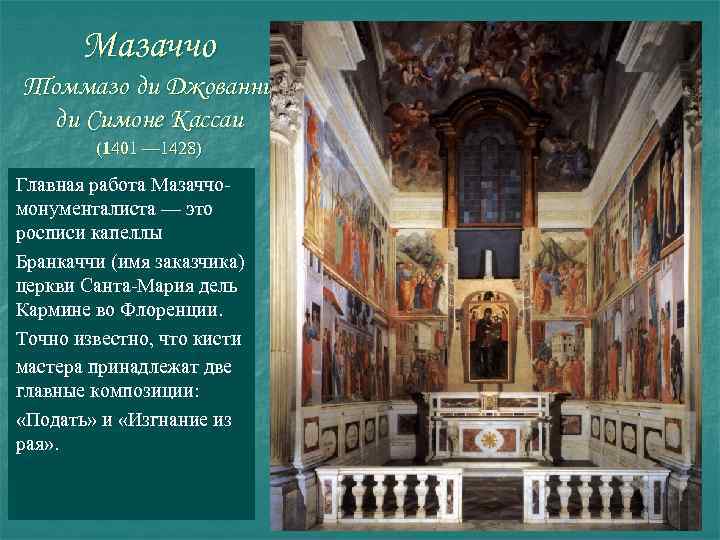 Мазаччо
Томмазо ди Джованни ди Симоне Кассаи
(1401 —1428)

Главная работа Мазаччо-монументалиста — это росписи капеллы

Бранкаччи (имя заказчика) церкви Санта-Мария дель Кармине во Флоренции.

Точно известно, что кисти мастера принадлежат две главные композиции:

«Подать» и «Изгнание из рая».